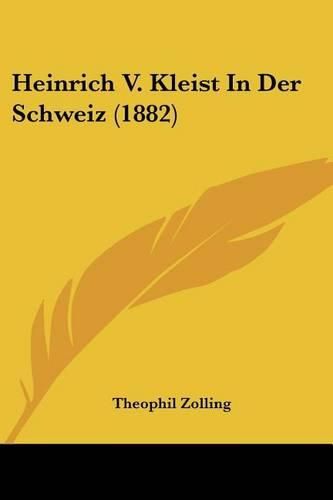 Heinrich V. Kleist In Der Schweiz (1882)

Theophil Zolling